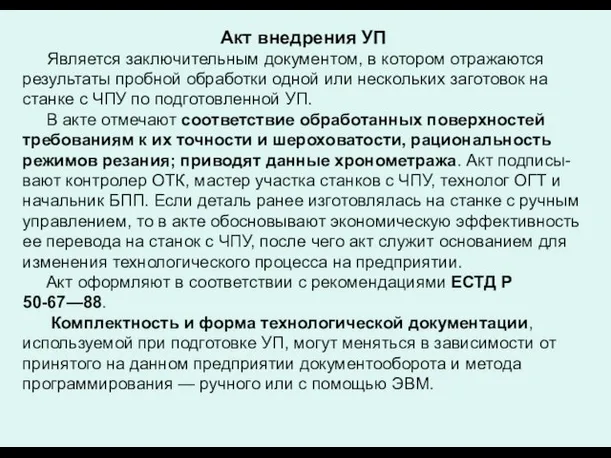 Акт внедрения УП

Является заключительным документом, в котором отражаются результаты пробной обработки одной или нескольких заготовок на станке с ЧПУ по подготовленной УП.

В акте отмечают соответствие обработанных поверхностей требованиям к их точности и шероховатости, рациональность режимов резания; приводят данные хронометража. Акт подписывают контролер ОТК, мастер участка станков с ЧПУ, технолог ОГТ и начальник БПП. Если деталь ранее изготовлялась на станке с ручным управлением, то в акте обосновывают экономическую эффективность ее перевода на станок с ЧПУ, после чего акт служит основанием для изменения технологического процесса на предприятии.

Акт оформляют в соответствии с рекомендациями ЕСТД Р 50-67—88.

Комплектность и форма технологической документации, используемой при подготовке УП, могут меняться в зависимости от принятого на данном предприятии документооборота и метода программирования — ручного или с помощью ЭВМ.